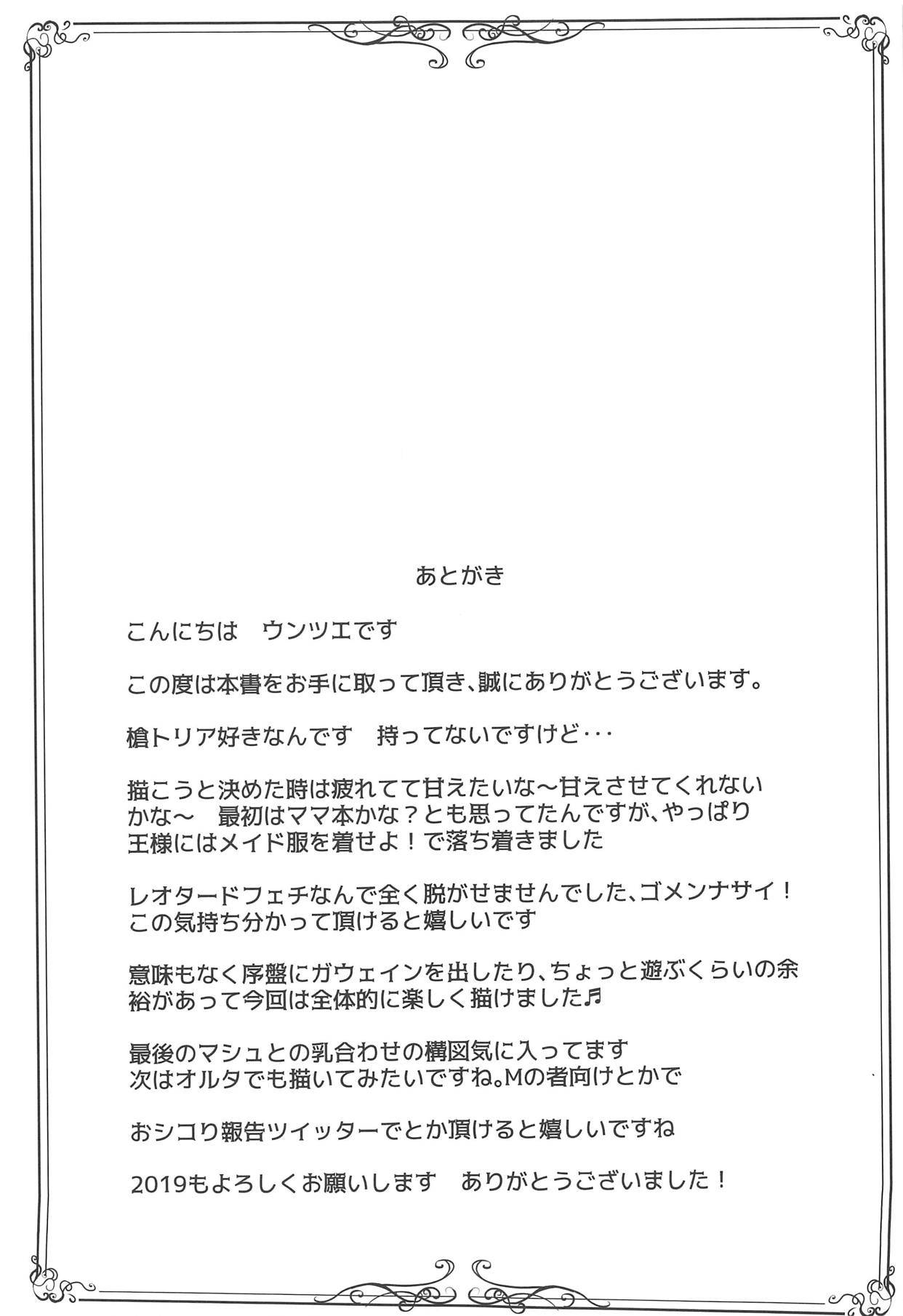 あとがき

こんにちは　ウンツエです

この度は本書をお手に取って頂き、誠にありがとうございます。

槍トリア好きなんです　持ってないですけど･･･

描こうと決めた時は疲れてて甘えたいな～甘えさせてくれないかな～　最初はママ本かな？とも思ってたんですが、やっぱり王様にはメイド服を着せよ！で落ち着きました

レオタードフェチなんで全く脱がせませんでした、ゴメンナサイ！
この気持ち分かって頂けると嬉しいです

意味もなく序盤にガウェインを出したり、ちょっと遊ぶくらいの余裕があって今回は全体的に楽しく描けました♬

最後のマシュとの乳合わせの構図気に入ってます
次はオルタでも描いてみたいですね。Mの者向けとかで

おシコり報告ツイッターでとか頂けると嬉しいですね

2019もよろしくお願いします　ありがとうございました！